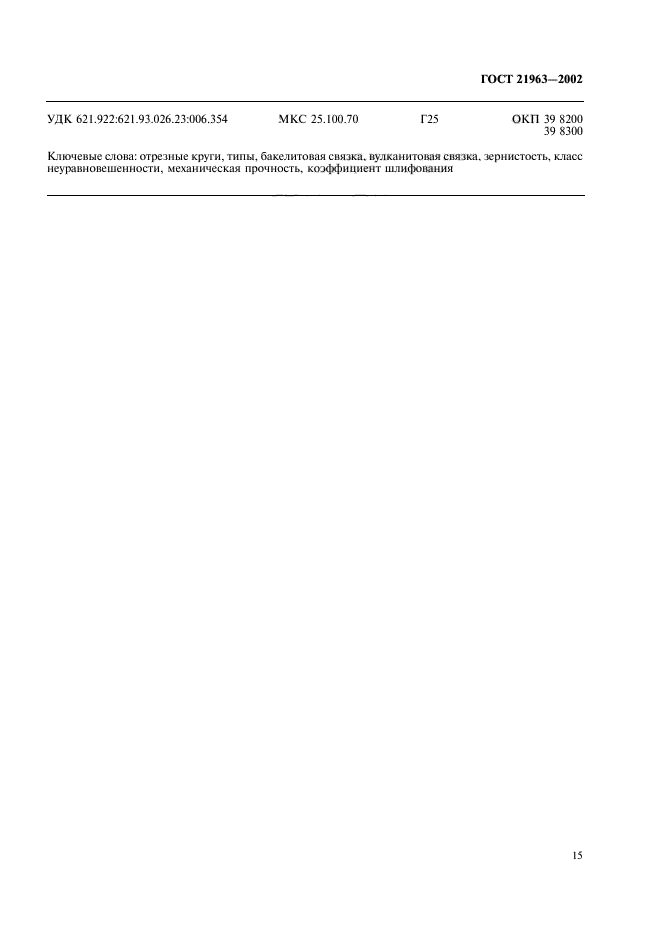 ГОСТ 21963—2002

УДК 621.922:621.93.026.23:006.354 МКС 25.100.70 Г25 ОКП 39 8200
39 8300

Ключевые слова: отрезные круги, типы, бакелитовая связка, вулканитовая связка, зернистость, класс неуравновешенности, механическая прочность, коэффициент шлифования

15